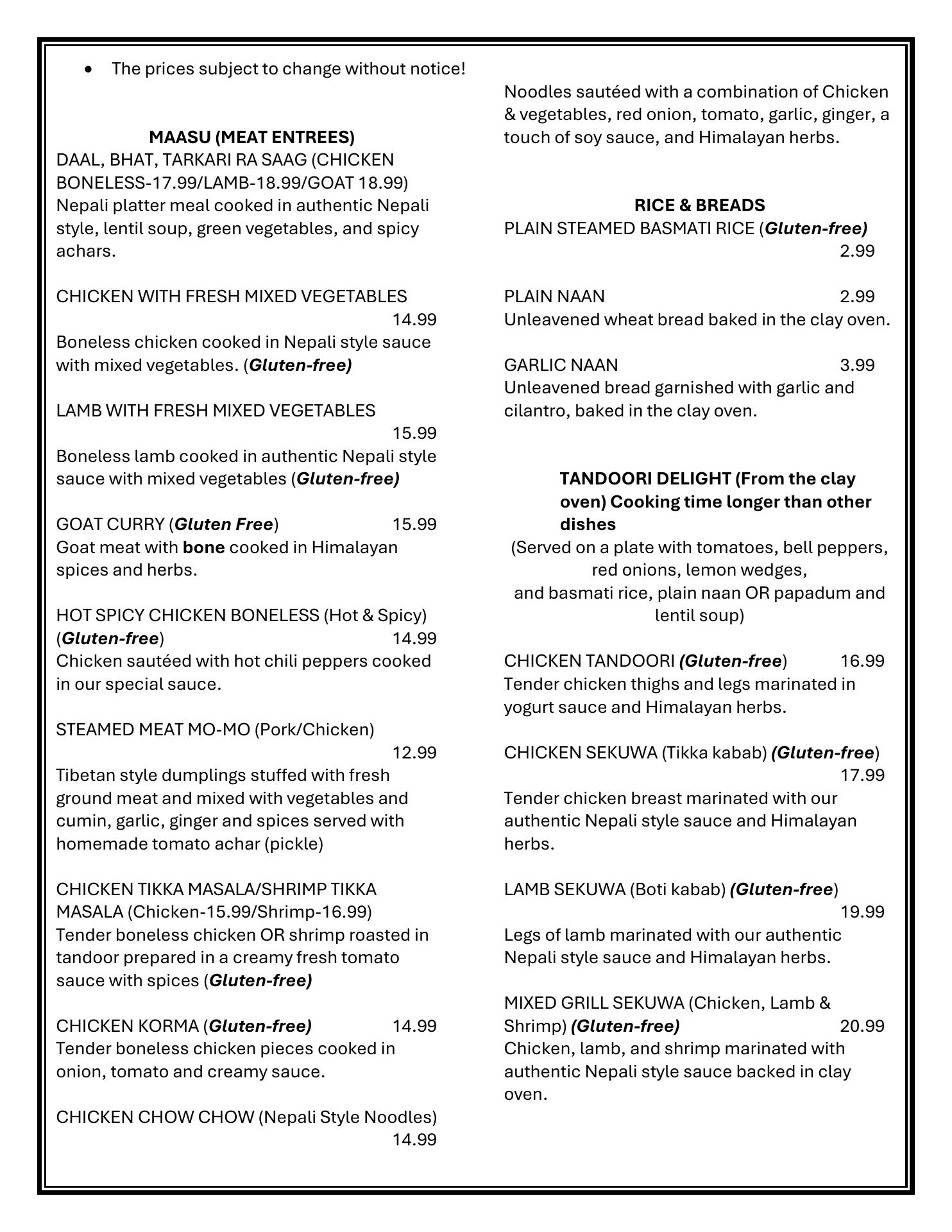 • The prices subject to change without notice!

MAASU (MEAT ENTREES)
DAAL, BHAT, TARKARI RA SAAG (CHICKEN BONELESS-17.99/LAMB-18.99/GOAT 18.99)
Nepali platter meal cooked in authentic Nepali style, lentil soup, green vegetables, and spicy achars.

CHICKEN WITH FRESH MIXED VEGETABLES 14.99
Boneless chicken cooked in Nepali style sauce with mixed vegetables. (Gluten-free)

LAMB WITH FRESH MIXED VEGETABLES 15.99
Boneless lamb cooked in authentic Nepali style sauce with mixed vegetables (Gluten-free)

GOAT CURRY (Gluten Free) 15.99
Goat meat with bone cooked in Himalayan spices and herbs.

HOT SPICY CHICKEN BONELESS (Hot & Spicy) (Gluten-free) 14.99
Chicken sautéed with hot chili peppers cooked in our special sauce.

STEAMED MEAT MO-MO (Pork/Chicken) 12.99
Tibetan style dumplings stuffed with fresh ground meat and mixed with vegetables and cumin, garlic, ginger and spices served with homemade tomato achar (pickle)

CHICKEN TIKKA MASALA/SHRIMP TIKKA MASALA (Chicken-15.99/Shrimp-16.99)
Tender boneless chicken OR shrimp roasted in tandoor prepared in a creamy fresh tomato sauce with spices (Gluten-free)

CHICKEN KORMA (Gluten-free) 14.99
Tender boneless chicken pieces cooked in onion, tomato and creamy sauce.

CHICKEN CHOW CHOW (Nepali Style Noodles) 14.99
Noodles sautéed with a combination of Chicken & vegetables, red onion, tomato, garlic, ginger, a touch of soy sauce, and Himalayan herbs.

RICE & BREADS
PLAIN STEAMED BASMATI RICE (Gluten-free) 2.99

PLAIN NAAN 2.99
Unleavened wheat bread baked in the clay oven.

GARLIC NAAN 3.99
Unleavened bread garnished with garlic and cilantro, baked in the clay oven.

TANDOORI DELIGHT (From the clay oven) Cooking time longer than other dishes
(Served on a plate with tomatoes, bell peppers, red onions, lemon wedges, and basmati rice, plain naan OR papadum and lentil soup)

CHICKEN TANDOORI (Gluten-free) 16.99
Tender chicken thighs and legs marinated in yogurt sauce and Himalayan herbs.

CHICKEN SEKUWA (Tikka kabab) (Gluten-free) 17.99
Tender chicken breast marinated with our authentic Nepali style sauce and Himalayan herbs.

LAMB SEKUWA (Boti kabab) (Gluten-free) 19.99
Legs of lamb marinated with our authentic Nepali style sauce and Himalayan herbs.

MIXED GRILL SEKUWA (Chicken, Lamb & Shrimp) (Gluten-free) 20.99
Chicken, lamb, and shrimp marinated with authentic Nepali style sauce backed in clay oven.